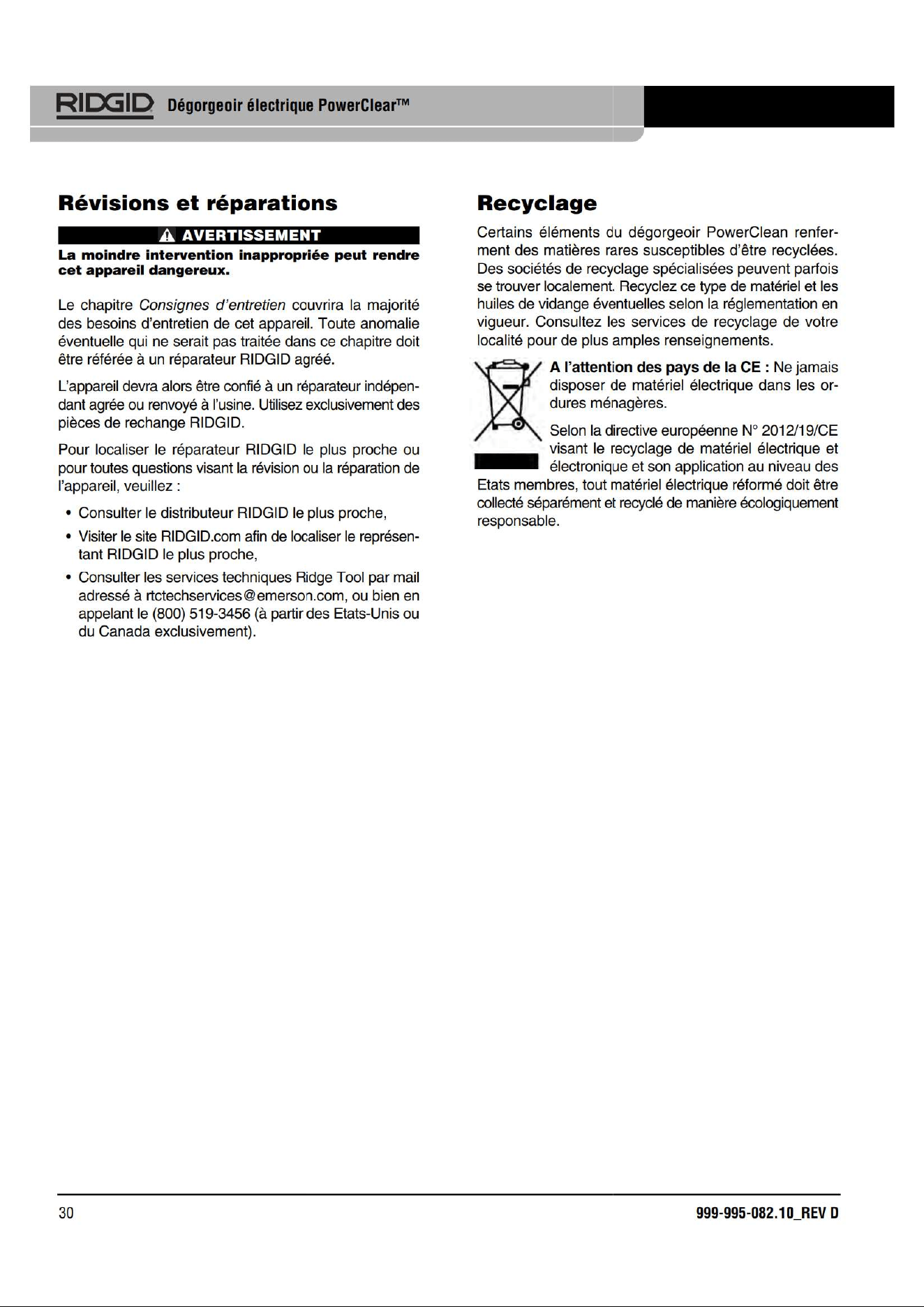 RIDGID Dégorgeoir électrique PowerClear™

Révisions et réparations

AVERTISSEMENT

La moindre intervention inappropriée peut rendre cet appareil dangereux.

Le chapitre Consignes d'entretien couvrira la majorité des besoins d'entretien de cet appareil. Toute anomalie éventuelle qui ne serait pas traitée dans ce chapitre doit être référée à un réparateur RIDGID agréé.

L'appareil devra alors être confié à un réparateur indépendant agrée ou renvoyé à l'usine. Utilisez exclusivement des pièces de rechange RIDGID.

Pour localiser le réparateur RIDGID le plus proche ou pour toutes questions visant la révision ou la réparation de l'appareil, veuillez :

• Consulter le distributeur RIDGID le plus proche,

• Visiter le site RIDGID.com afin de localiser le représentant RIDGID le plus proche,

• Consulter les services techniques Ridge Tool par mail adressé à rtctechservices@emerson.com, ou bien en appelant le (800) 519-3456 (à partir des Etats-Unis ou du Canada exclusivement).

Recyclage

Certains éléments du dégorgeoir PowerClean renferment des matières rares susceptibles d'être recyclées. Des sociétés de recyclage spécialisées peuvent parfois se trouver localement. Recyclez ce type de matériel et les huiles de vidange éventuelles selon la réglementation en vigueur. Consultez les services de recyclage de votre localité pour de plus amples renseignements.

A l'attention des pays de la CE : Ne jamais disposer de matériel électrique dans les ordures ménagères.

Selon la directive européenne N° 2012/19/CE visant le recyclage de matériel électrique et électronique et son application au niveau des Etats membres, tout matériel électrique réformé doit être collecté séparément et recyclé de manière écologiquement responsable.

30

999-995-082.10_REV D